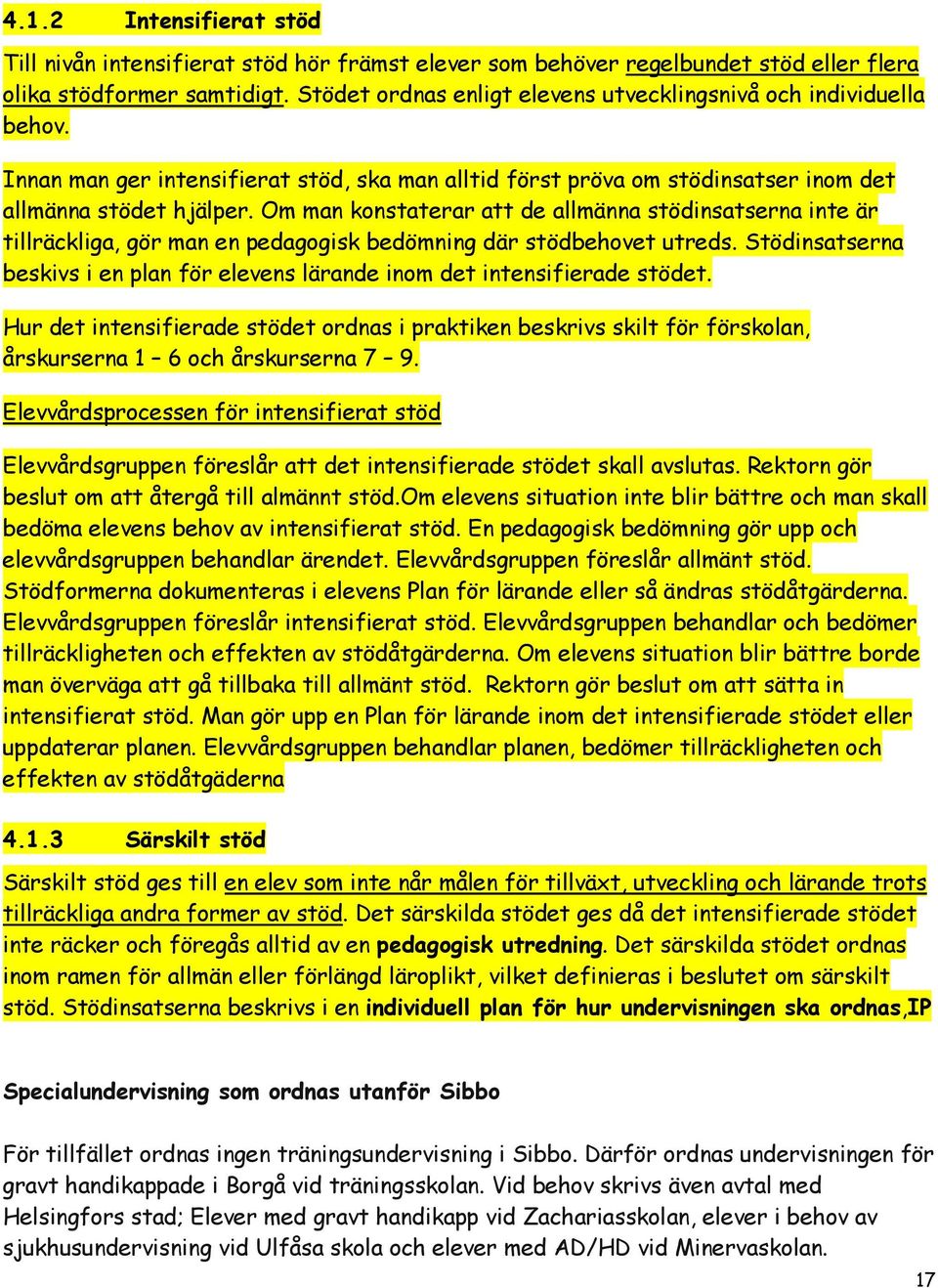 4.1.2 Intensifierat stöd

Till nivån intensifierat stöd hör främst elever som behöver regelbundet stöd eller flera olika stödformer samtidigt. Stödet ordnas enligt elevens utvecklingsnivå och individuella behov.

Innan man ger intensifierat stöd, ska man alltid först pröva om stödinsatser inom det allmänna stödet hjälper. Om man konstaterar att de allmänna stödinsatserna inte är tillräckliga, gör man en pedagogisk bedömning där stödbehovet utreds. Stödinsatserna beskivs i en plan för elevens lärande inom det intensifierade stödet.

Hur det intensifierade stödet ordnas i praktiken beskrivs skilt för förskolan, årskurserna 1 – 6 och årskurserna 7 – 9.

Elevvårdsprocessen för intensifierat stöd

Elevvårdsgruppen föreslår att det intensifierade stödet skall avslutas. Rektorn gör beslut om att återgå till almännt stöd.Om elevens situation inte blir bättre och man skall bedöma elevens behov av intensifierat stöd. En pedagogisk bedömning gör upp och elevvårdsgruppen behandlar ärendet. Elevvårdsgruppen föreslår allmänt stöd. Stödformerna dokumenteras i elevens Plan för lärande eller så ändras stödåtgärderna. Elevvårdsgruppen föreslår intensifierat stöd. Elevvårdsgruppen behandlar och bedömer tillräckligheten och effekten av stödåtgärderna. Om elevens situation blir bättre borde man överväga att gå tillbaka till allmänt stöd. Rektorn gör beslut om att sätta in intensifierat stöd. Man gör upp en Plan för lärande inom det intensifierade stödet eller uppdaterar planen. Elevvårdsgruppen behandlar planen, bedömer tillräckligheten och effekten av stödåtgäderna

4.1.3 Särskilt stöd

Särskilt stöd ges till en elev som inte når målen för tillväxt, utveckling och lärande trots tillräckliga andra former av stöd. Det särskilda stödet ges då det intensifierade stödet inte räcker och föregås alltid av en pedagogisk utredning. Det särskilda stödet ordnas inom ramen för allmän eller förlängd läroplikt, vilket definieras i beslutet om särskilt stöd. Stödinsatserna beskrivs i en individuell plan för hur undervisningen ska ordnas,IP

Specialundervisning som ordnas utanför Sibbo

För tillfället ordnas ingen träningsundervisning i Sibbo. Därför ordnas undervisningen för gravt handikappade i Borgå vid träningsskolan. Vid behov skrivs även avtal med Helsingfors stad; Elever med gravt handikapp vid Zachariasskolan, elever i behov av sjukhusundervisning vid Ulfåsa skola och elever med AD/HD vid Minervaskolan.

17